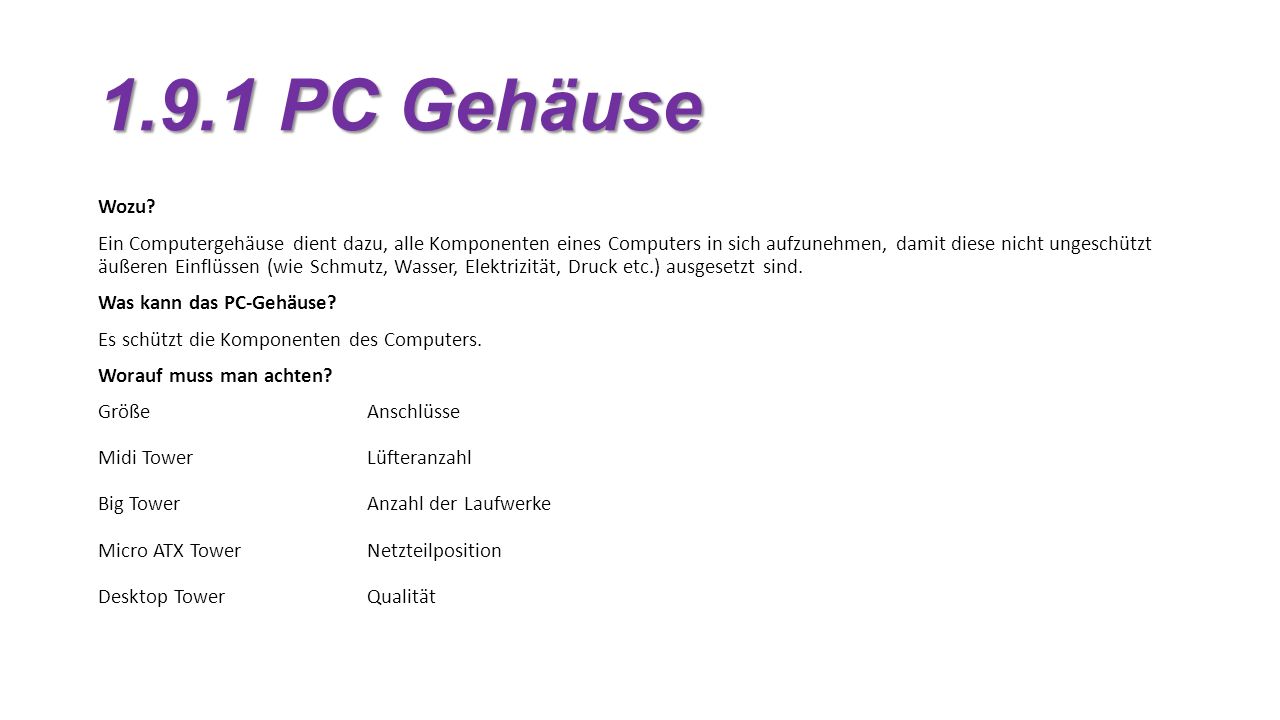 1.9.1 PC Gehäuse

Wozu?

Ein Computergehäuse dient dazu, alle Komponenten eines Computers in sich aufzunehmen, damit diese nicht ungeschützt äußeren Einflüssen (wie Schmutz, Wasser, Elektrizität, Druck etc.) ausgesetzt sind.

Was kann das PC-Gehäuse?

Es schützt die Komponenten des Computers.

Worauf muss man achten?

Größe

Midi Tower

Big Tower

Micro ATX Tower

Desktop Tower

Anschlüsse

Lüfteranzahl

Anzahl der Laufwerke

Netzteilposition

Qualität